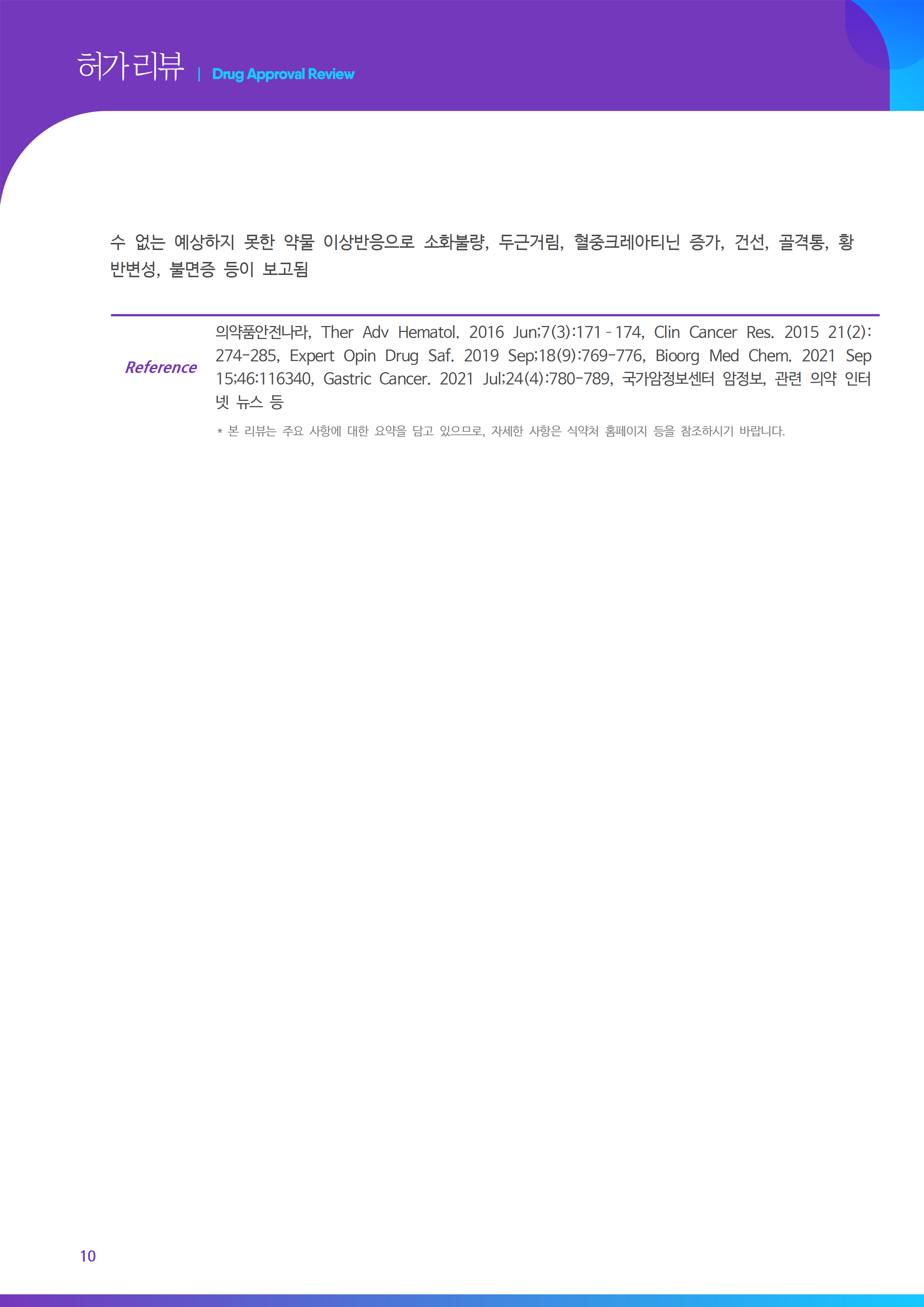 허가리뷰 | Drug Approval Review

수 없는 예상하지 못한 약물 이상반응으로 소화불량, 두근거림, 혈중크레아티닌 증가, 건선, 골격통, 황반변성, 불면증 등이 보고됨

Reference

의약품안전나라, Ther Adv Hematol. 2016 Jun;7(3):171 - 174, Clin Cancer Res. 2015 21(2): 274-285, Expert Opin Drug Saf. 2019 Sep;18(9):769-776, Bioorg Med Chem. 2021 Sep 15;46:116340, Gastric Cancer. 2021 Jul;24(4):780-789, 국가암정보센터 암정보, 관련 의약 인터넷 뉴스 등

* 본 리뷰는 주요 사항에 대한 요약을 담고 있으므로, 자세한 사항은 식약처 홈페이지 등을 참조하시기 바랍니다.

10